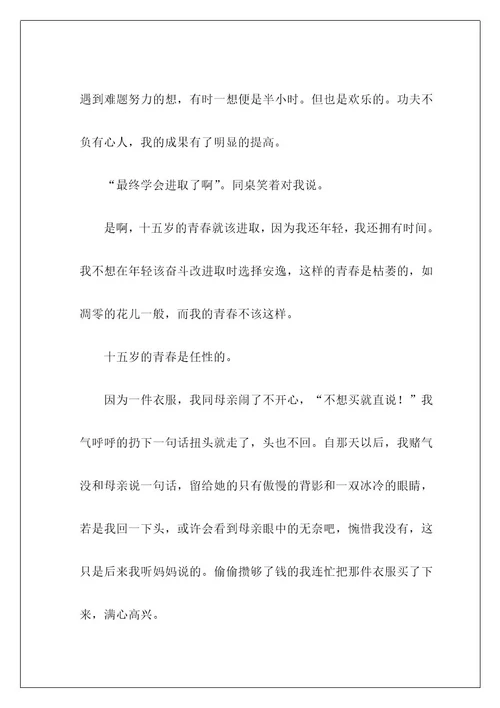 遇到难题努力的想，有时一想便是半小时。但也是欢乐的。功夫不负有心人，我的成果有了明显的提高。

“最终学会进取了啊”。同桌笑着对我说。

是啊，十五岁的青春就该进取，因为我还年轻，我还拥有时间。我不想在年轻该奋斗改进取时选择安逸，这样的青春是枯萎的，如凋零的花儿一般，而我的青春不该这样。

十五岁的青春是任性的。

因为一件衣服，我同母亲闹了不开心，“不想买就直说！”我气呼呼的扔下一句话扭头就走了，头也不回。自那天以后，我赌气没和母亲说一句话，留给她的只有傲慢的背影和一双冰冷的眼睛，若是我回一下头，或许会看到母亲眼中的无奈吧，惋惜我没有，这只是后来我听妈妈说的。偷偷攒够了钱的我连忙把那件衣服买了下来，满心高兴。